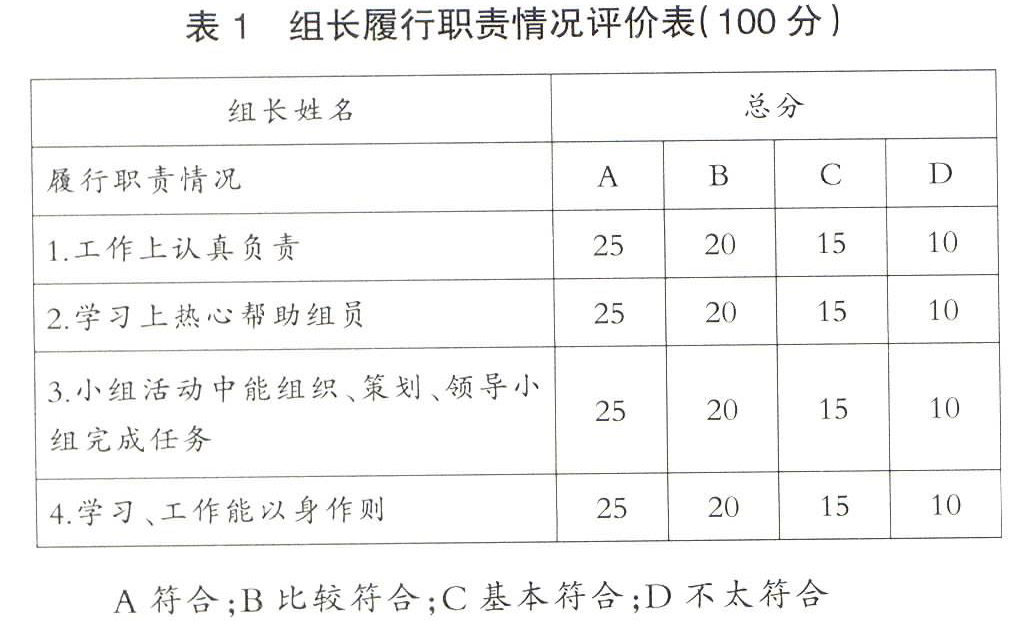 表 1　组长履行职责情况评价表(100 分)

| 组长姓名 | 总分 | | | |
|---|---|---|---|---|
| 履行职责情况 | A | B | C | D |
| 1.工作上认真负责 | 25 | 20 | 15 | 10 |
| 2.学习上热心帮助组员 | 25 | 20 | 15 | 10 |
| 3.小组活动中能组织、策划、领导小组完成任务 | 25 | 20 | 15 | 10 |
| 4.学习、工作能以身作则 | 25 | 20 | 15 | 10 |

A 符合;B 比较符合;C 基本符合;D 不太符合